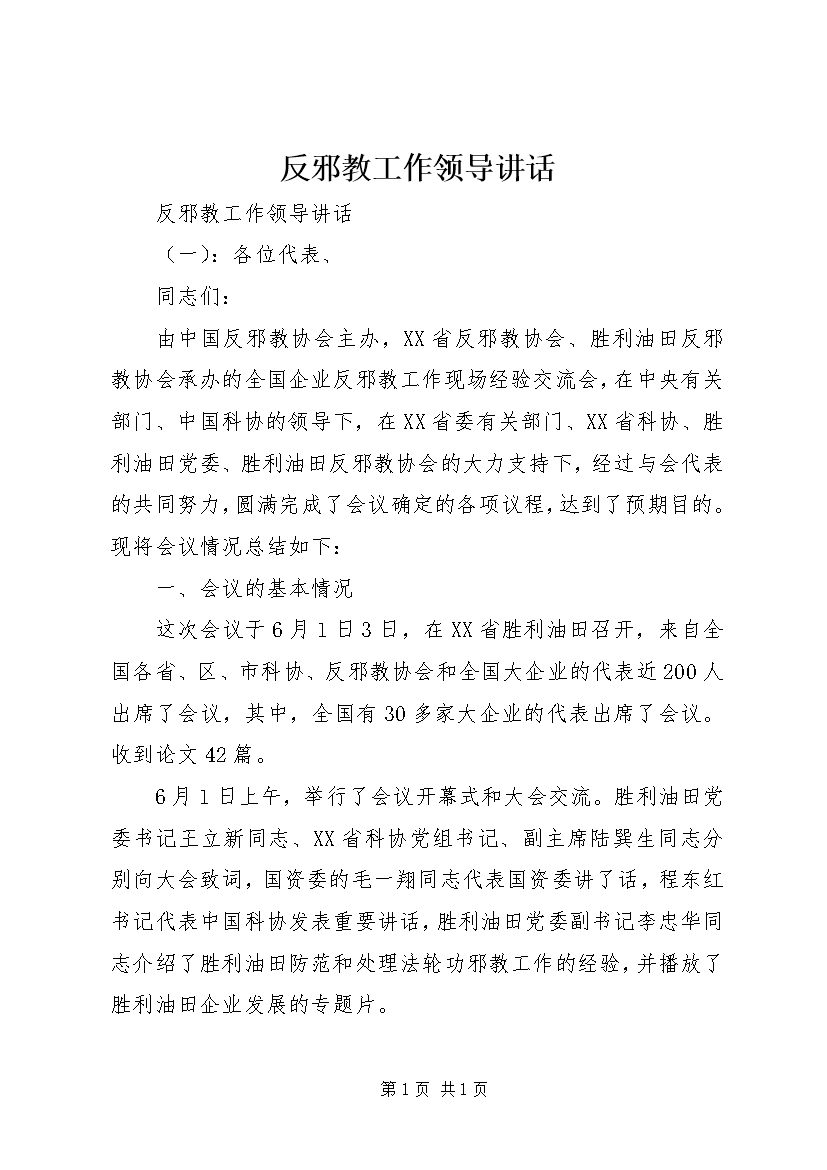 反邪教工作领导讲话

反邪教工作领导讲话

（一）：各位代表、

同志们：

由中国反邪教协会主办，XX省反邪教协会、胜利油田反邪教协会承办的全国企业反邪教工作现场经验交流会，在中央有关部门、中国科协的领导下，在XX省委有关部门、XX省科协、胜利油田党委、胜利油田反邪教协会的大力支持下，经过与会代表的共同努力，圆满完成了会议确定的各项议程，达到了预期目的。现将会议情况总结如下：

一、会议的基本情况

这次会议于6月1日3日，在XX省胜利油田召开，来自全国各省、区、市科协、反邪教协会和全国大企业的代表近200人出席了会议，其中，全国有30多家大企业的代表出席了会议。收到论文42篇。

6月1日上午，举行了会议开幕式和大会交流。胜利油田党委书记王立新同志、XX省科协党组书记、副主席陆巽生同志分别向大会致词，国资委的毛一翔同志代表国资委讲了话，程东红书记代表中国科协发表重要讲话，胜利油田党委副书记李忠华同志介绍了胜利油田防范和处理法轮功邪教工作的经验，并播放了胜利油田企业发展的专题片。

第1页 共1页